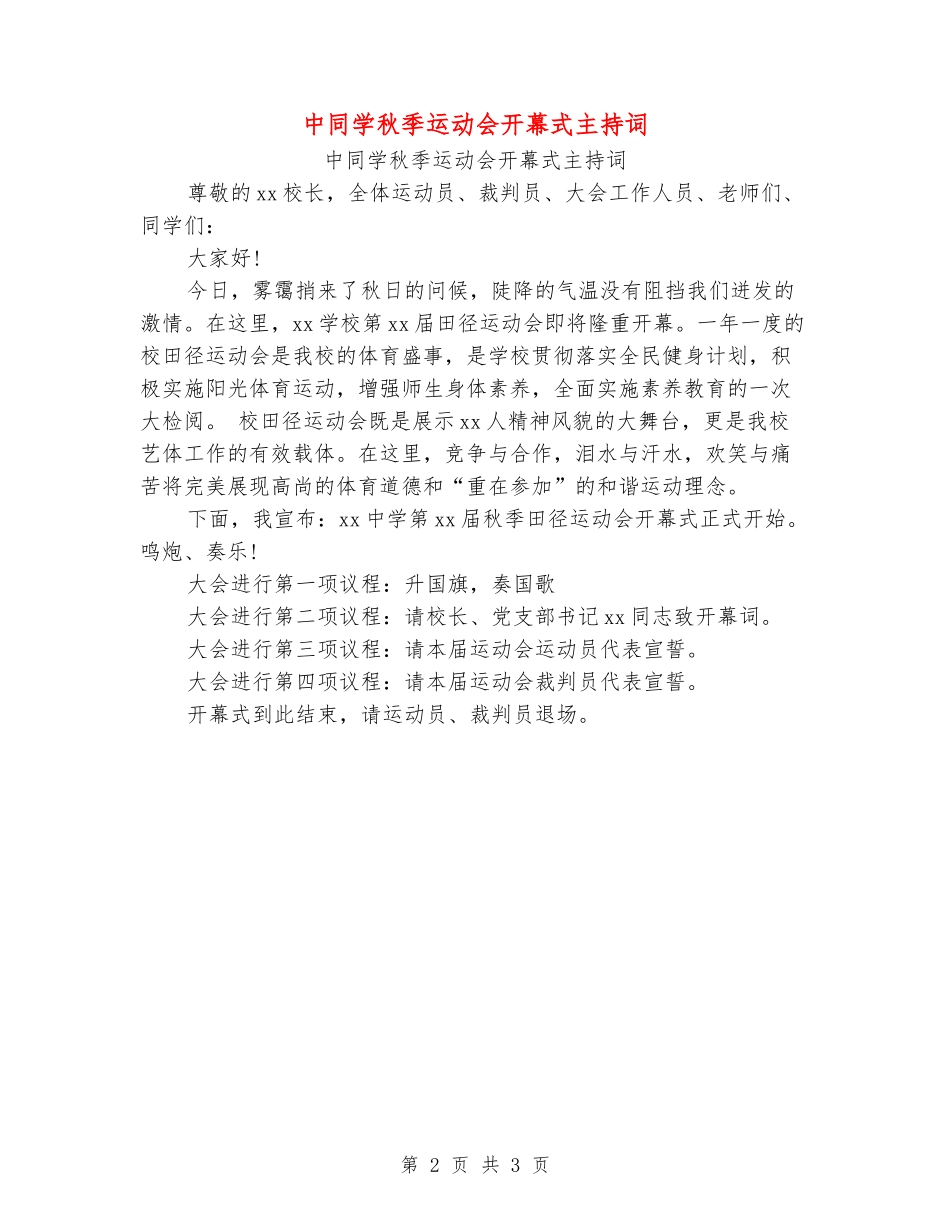 中同学秋季运动会开幕式主持词

中同学秋季运动会开幕式主持词

尊敬的xx校长，全体运动员、裁判员、大会工作人员、老师们、同学们：

大家好!

今日，雾霭捎来了秋日的问候，陡降的气温没有阻挡我们迸发的激情。在这里，xx学校第xx届田径运动会即将隆重开幕。一年一度的校田径运动会是我校的体育盛事，是学校贯彻落实全民健身计划，积极实施阳光体育运动，增强师生身体素养，全面实施素养教育的一次大检阅。 校田径运动会既是展示xx人精神风貌的大舞台，更是我校艺体工作的有效载体。在这里，竞争与合作，泪水与汗水，欢笑与痛苦将完美展现高尚的体育道德和“重在参加”的和谐运动理念。

下面，我宣布：xx中学第xx届秋季田径运动会开幕式正式开始。鸣炮、奏乐!

大会进行第一项议程：升国旗，奏国歌

大会进行第二项议程：请校长、党支部书记xx同志致开幕词。

大会进行第三项议程：请本届运动会运动员代表宣誓。

大会进行第四项议程：请本届运动会裁判员代表宣誓。

开幕式到此结束，请运动员、裁判员退场。

第 2 页 共 3 页